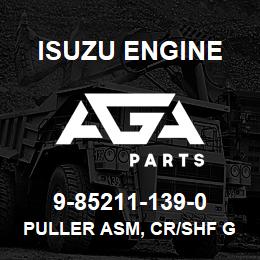 ISUZU ENGINE

AGA

PARTS

9-85211-139-0

PULLER ASM, CR/SHF G